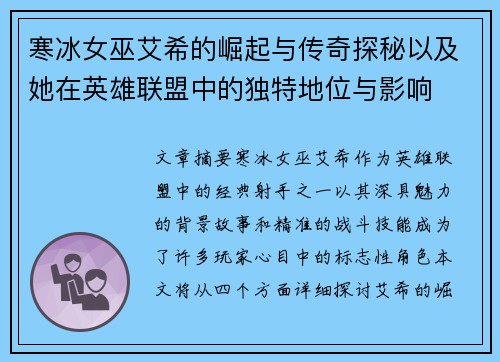 寒冰女巫艾希的崛起与传奇探秘以及她在英雄联盟中的独特地位与影响

文章摘要寒冰女巫艾希作为英雄联盟中的经典射手之一以其深具魅力的背景故事和精准的战斗技能成为了许多玩家心目中的标志性角色本文将从四个方面详细探讨艾希的崛